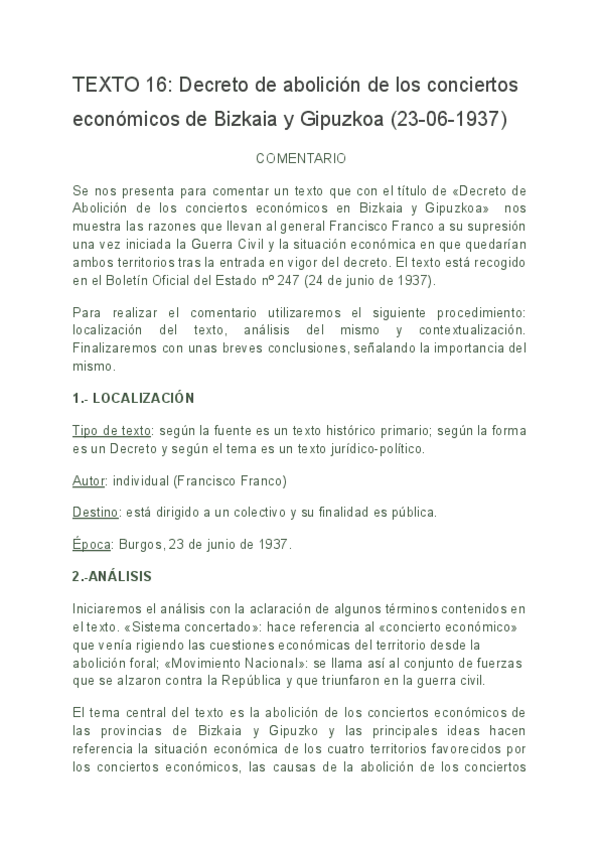 TEXTO 16: Decreto de abolición de los conciertos económicos de Bizkaia y Gipuzkoa (23-06-1937)

COMENTARIO

Se nos presenta para comentar un texto que con el título de «Decreto de Abolición de los conciertos económicos en Bizkaia y Gipuzkoa» nos muestra las razones que llevan al general Francisco Franco a su supresión una vez iniciada la Guerra Civil y la situación económica en que quedarían ambos territorios tras la entrada en vigor del decreto. El texto está recogido en el Boletín Oficial del Estado nº 247 (24 de junio de 1937).

Para realizar el comentario utilizaremos el siguiente procedimiento: localización del texto, análisis del mismo y contextualización. Finalizaremos con unas breves conclusiones, señalando la importancia del mismo.

1.- LOCALIZACIÓN

Tipo de texto: según la fuente es un texto histórico primario; según la forma es un Decreto y según el tema es un texto jurídico-político.

Autor: individual (Francisco Franco)

Destino: está dirigido a un colectivo y su finalidad es pública.

Época: Burgos, 23 de junio de 1937.

2.-ANÁLISIS

Iniciaremos el análisis con la aclaración de algunos términos contenidos en el texto. «Sistema concertado»: hace referencia al «concierto económico» que venía rigiendo las cuestiones económicas del territorio desde la abolición foral; «Movimiento Nacional»: se llama así al conjunto de fuerzas que se alzaron contra la República y que triunfaron en la guerra civil.

El tema central del texto es la abolición de los conciertos económicos de las provincias de Bizkaia y Gipuzko y las principales ideas hacen referencia la situación económica de los cuatro territorios favorecidos por los conciertos económicos, las causas de la abolición de los conciertos